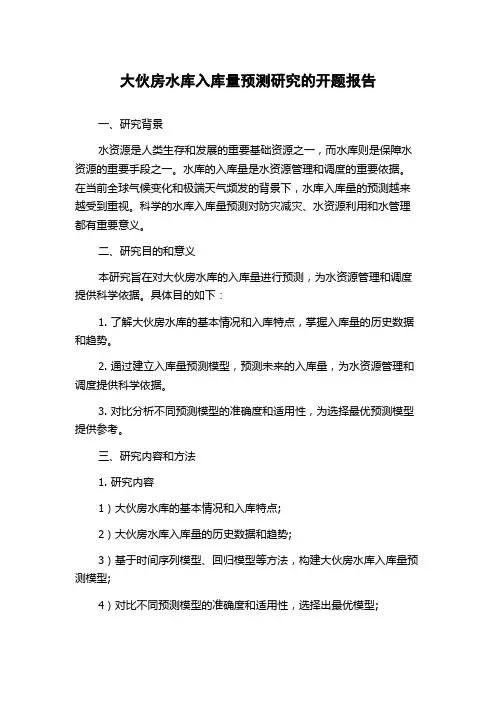 大伙房水库入库量预测研究的开题报告

一、研究背景

水资源是人类生存和发展的重要基础资源之一，而水库则是保障水资源的重要手段之一。水库的入库量是水资源管理和调度的重要依据。在当前全球气候变化和极端天气频发的背景下，水库入库量的预测越来越受到重视。科学的水库入库量预测对防灾减灾、水资源利用和水管理都有重要意义。

二、研究目的和意义

本研究旨在对大伙房水库的入库量进行预测，为水资源管理和调度提供科学依据。具体目的如下：

1. 了解大伙房水库的基本情况和入库特点，掌握入库量的历史数据和趋势。

2. 通过建立入库量预测模型，预测未来的入库量，为水资源管理和调度提供科学依据。

3. 对比分析不同预测模型的准确度和适用性，为选择最优预测模型提供参考。

三、研究内容和方法

1. 研究内容

1）大伙房水库的基本情况和入库特点；

2）大伙房水库入库量的历史数据和趋势；

3）基于时间序列模型、回归模型等方法，构建大伙房水库入库量预测模型；

4）对比不同预测模型的准确度和适用性，选择出最优模型；